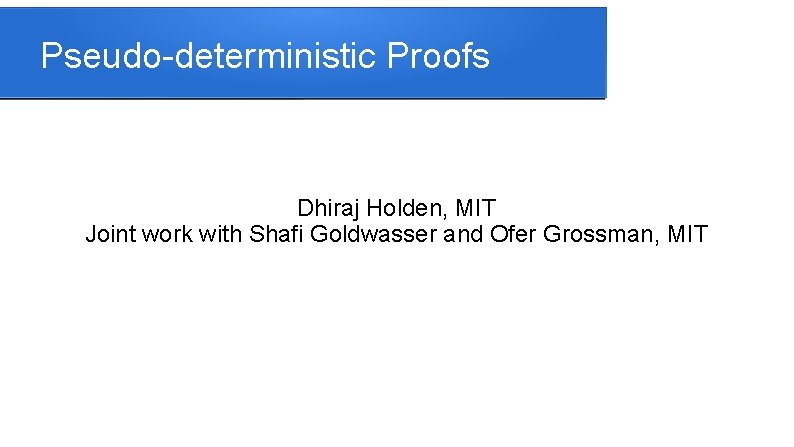 Pseudo-deterministic Proofs

Dhiraj Holden, MIT
Joint work with Shafi Goldwasser and Ofer Grossman, MIT